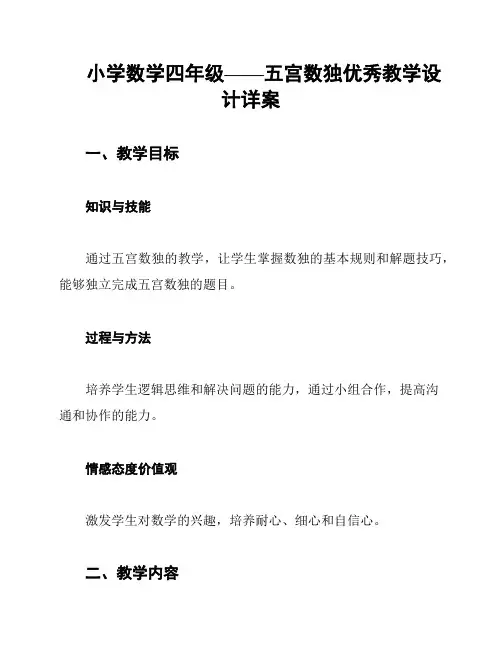 小学数学四年级——五宫数独优秀教学设计详案

一、教学目标

知识与技能

通过五宫数独的教学，让学生掌握数独的基本规则和解题技巧，能够独立完成五宫数独的题目。

过程与方法

培养学生逻辑思维和解决问题的能力，通过小组合作，提高沟通和协作的能力。

情感态度价值观

激发学生对数学的兴趣，培养耐心、细心和自信心。

二、教学内容